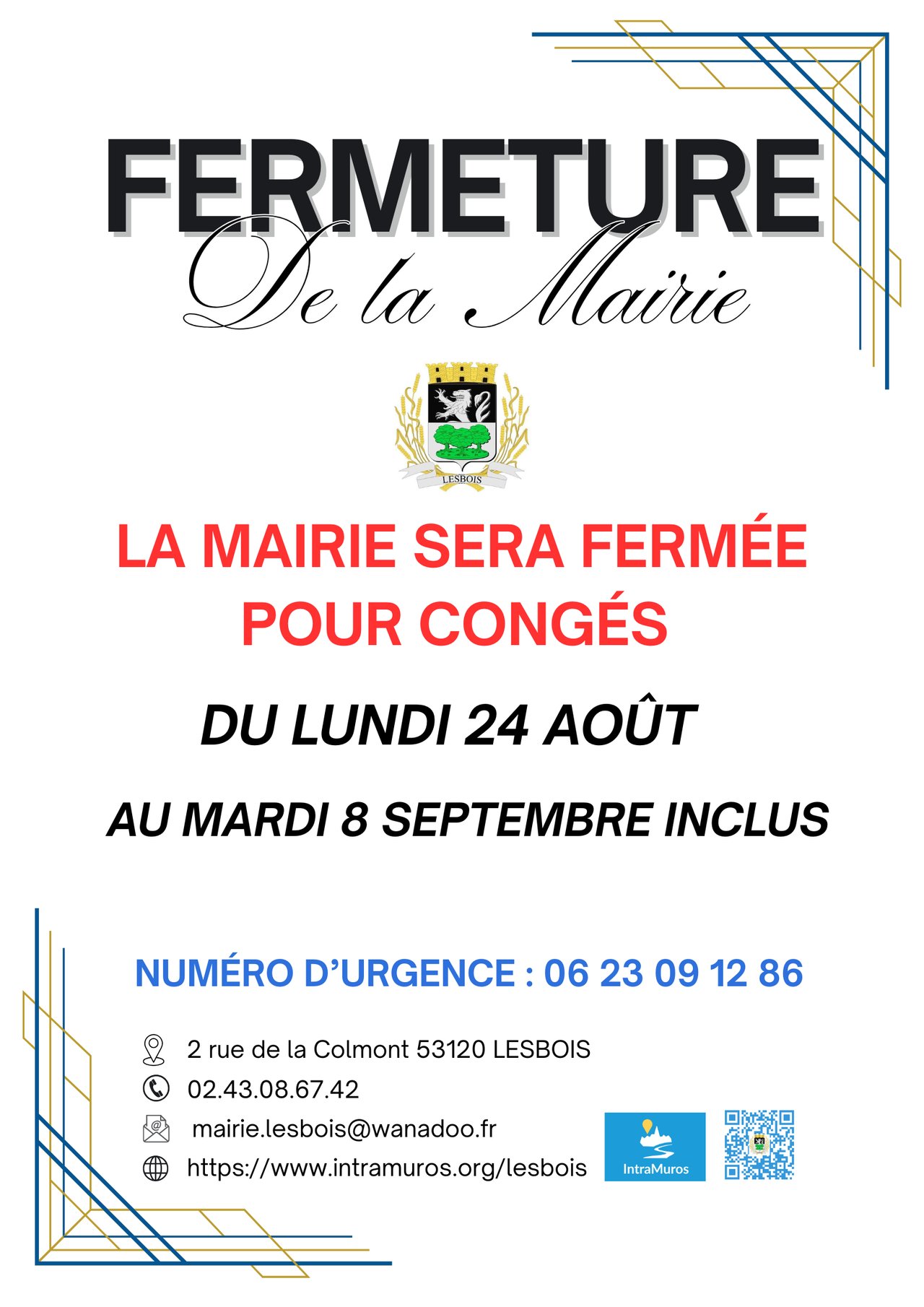 FERMETURE

De la Mairie

LESBOIS

LA MAIRIE SERA FERMÉE POUR CONGÉS

DU LUNDI 24 AOÛT

AU MARDI 8 SEPTEMBRE INCLUS

NUMÉRO D'URGENCE : 06 23 09 12 86

2 rue de la Colmont 53120 LESBOIS

02.43.08.67.42

mairie.lesbois@wanadoo.fr

https://www.intramuros.org/lesbois

IntraMuros